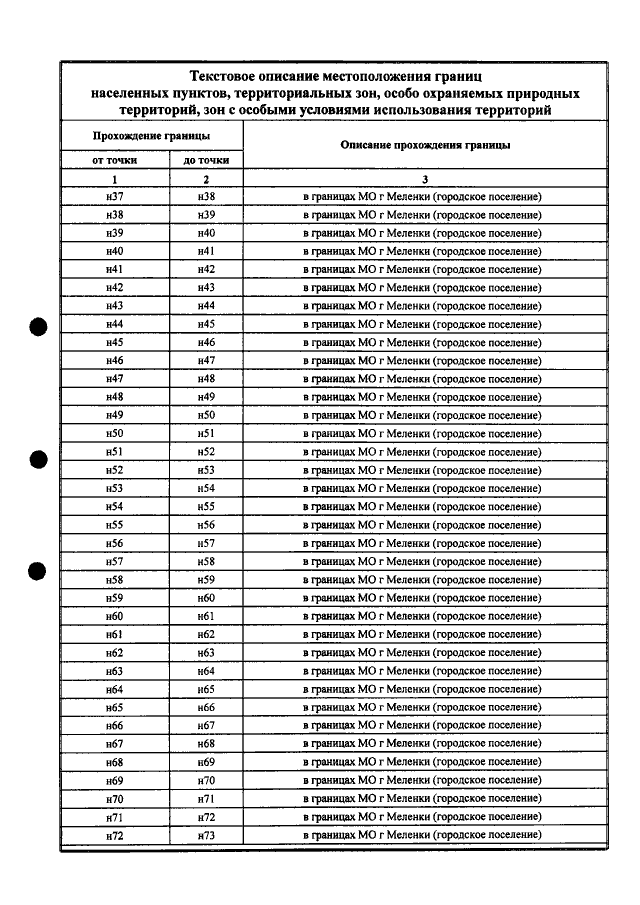 Текстовое описание местоположения границ населенных пунктов, территориальных зон, особо охраняемых природных территорий, зон с особыми условиями использования территорий

| Прохождение границы |  | Описание прохождения границы |
|---|---|---|
| от точки | до точки |  |
| 1 | 2 | 3 |
| н37 | н38 | в границах МО г Меленки (городское поселение) |
| н38 | н39 | в границах МО г Меленки (городское поселение) |
| н39 | н40 | в границах МО г Меленки (городское поселение) |
| н40 | н41 | в границах МО г Меленки (городское поселение) |
| н41 | н42 | в границах МО г Меленки (городское поселение) |
| н42 | н43 | в границах МО г Меленки (городское поселение) |
| н43 | н44 | в границах МО г Меленки (городское поселение) |
| н44 | н45 | в границах МО г Меленки (городское поселение) |
| н45 | н46 | в границах МО г Меленки (городское поселение) |
| н46 | н47 | в границах МО г Меленки (городское поселение) |
| н47 | н48 | в границах МО г Меленки (городское поселение) |
| н48 | н49 | в границах МО г Меленки (городское поселение) |
| н49 | н50 | в границах МО г Меленки (городское поселение) |
| н50 | н51 | в границах МО г Меленки (городское поселение) |
| н51 | н52 | в границах МО г Меленки (городское поселение) |
| н52 | н53 | в границах МО г Меленки (городское поселение) |
| н53 | н54 | в границах МО г Меленки (городское поселение) |
| н54 | н55 | в границах МО г Меленки (городское поселение) |
| н55 | н56 | в границах МО г Меленки (городское поселение) |
| н56 | н57 | в границах МО г Меленки (городское поселение) |
| н57 | н58 | в границах МО г Меленки (городское поселение) |
| н58 | н59 | в границах МО г Меленки (городское поселение) |
| н59 | н60 | в границах МО г Меленки (городское поселение) |
| н60 | н61 | в границах МО г Меленки (городское поселение) |
| н61 | н62 | в границах МО г Меленки (городское поселение) |
| н62 | н63 | в границах МО г Меленки (городское поселение) |
| н63 | н64 | в границах МО г Меленки (городское поселение) |
| н64 | н65 | в границах МО г Меленки (городское поселение) |
| н65 | н66 | в границах МО г Меленки (городское поселение) |
| н66 | н67 | в границах МО г Меленки (городское поселение) |
| н67 | н68 | в границах МО г Меленки (городское поселение) |
| н68 | н69 | в границах МО г Меленки (городское поселение) |
| н69 | н70 | в границах МО г Меленки (городское поселение) |
| н70 | н71 | в границах МО г Меленки (городское поселение) |
| н71 | н72 | в границах МО г Меленки (городское поселение) |
| н72 | н73 | в границах МО г Меленки (городское поселение) |